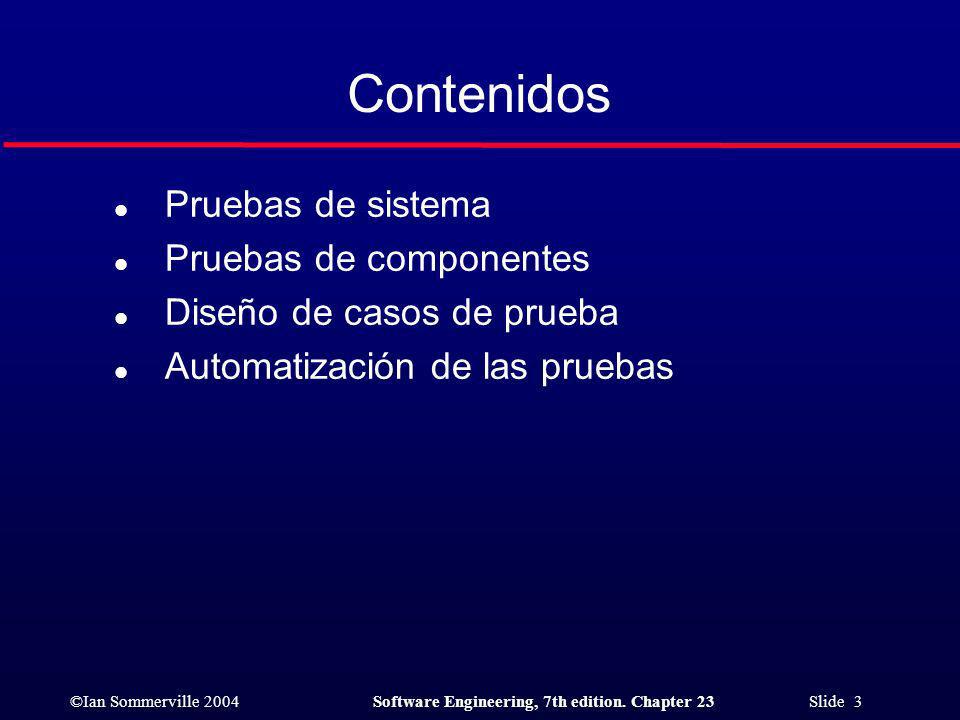 Contenidos

- Pruebas de sistema
- Pruebas de componentes
- Diseño de casos de prueba
- Automatización de las pruebas

©Ian Sommerville 2004 Software Engineering, 7th edition. Chapter 23 Slide 3